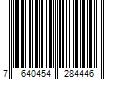 7 640454 284446